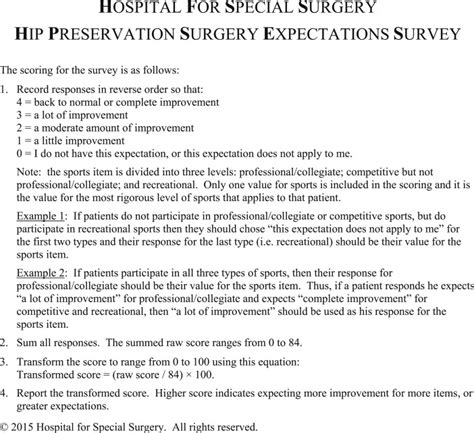 HOSPITAL FOR SPECIAL SURGERY

HIP PRESERVATION SURGERY EXPECTATIONS SURVEY

The scoring for the survey is as follows:

1. Record responses in reverse order so that:
4 = back to normal or complete improvement
3 = a lot of improvement
2 = a moderate amount of improvement
1 = a little improvement
0 = I do not have this expectation, or this expectation does not apply to me.

Note: the sports item is divided into three levels: professional/collegiate; competitive but not professional/collegiate; and recreational. Only one value for sports is included in the scoring and it is the value for the most rigorous level of sports that applies to that patient.

Example 1: If patients do not participate in professional/collegiate or competitive sports, but do participate in recreational sports then they should chose "this expectation does not apply to me" for the first two types and their response for the last type (i.e. recreational) should be their value for the sports item.

Example 2: If patients participate in all three types of sports, then their response for professional/collegiate should be their value for the sports item. Thus, if a patient responds he expects "a lot of improvement" for professional/collegiate and expects "complete improvement" for competitive and recreational, then "a lot of improvement" should be used as his response for the sports item.

2. Sum all responses. The summed raw score ranges from 0 to 84.

3. Transform the score to range from 0 to 100 using this equation:
Transformed score = (raw score / 84) × 100.

4. Report the transformed score. Higher score indicates expecting more improvement for more items, or greater expectations.

© 2015 Hospital for Special Surgery. All rights reserved.